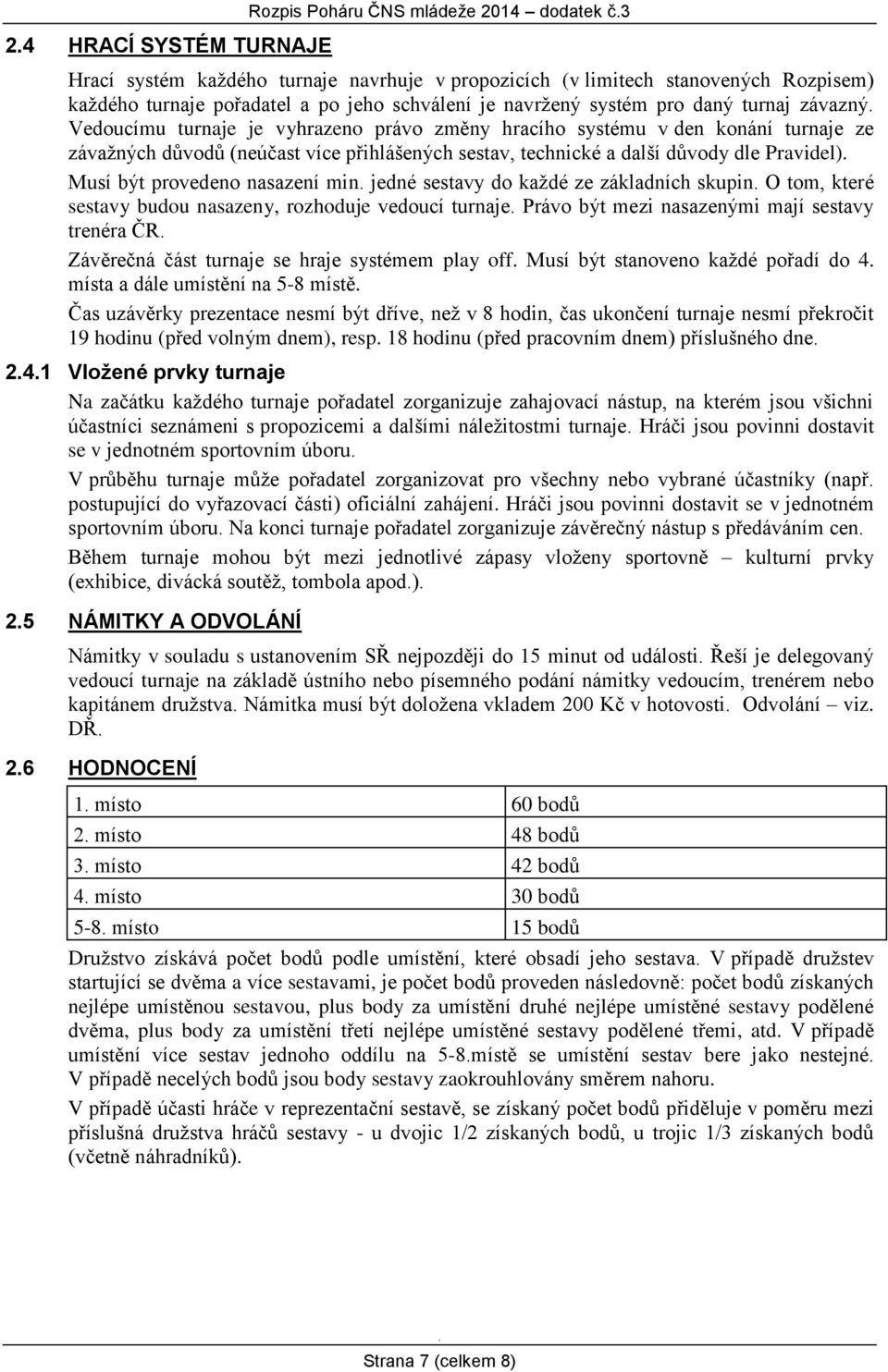 Rozpis Poháru ČNS mládeže 2014 – dodatek č.3

2.4 HRACÍ SYSTÉM TURNAJE

Hrací systém každého turnaje navrhuje v propozicích (v limitech stanovených Rozpisem) každého turnaje pořadatel a po jeho schválení je navržený systém pro daný turnaj závazný. Vedoucímu turnaje je vyhrazeno právo změny hracího systému v den konání turnaje ze závažných důvodů (neúčast více přihlášených sestav, technické a další důvody dle Pravidel).

Musí být provedeno nasazení min. jedné sestavy do každé ze základních skupin. O tom, které sestavy budou nasazeny, rozhoduje vedoucí turnaje. Právo být mezi nasazenými mají sestavy trenéra ČR.

Závěrečná část turnaje se hraje systémem play off. Musí být stanoveno každé pořadí do 4. místa a dále umístění na 5-8 místě.

Čas uzávěrky prezentace nesmí být dříve, než v 8 hodin, čas ukončení turnaje nesmí překročit 19 hodinu (před volným dnem), resp. 18 hodinu (před pracovním dnem) příslušného dne.

2.4.1 Vložené prvky turnaje

Na začátku každého turnaje pořadatel zorganizuje zahajovací nástup, na kterém jsou všichni účastníci seznámeni s propozicemi a dalšími náležitostmi turnaje. Hráči jsou povinni dostavit se v jednotném sportovním úboru.

V průběhu turnaje může pořadatel zorganizovat pro všechny nebo vybrané účastníky (např. postupující do vyřazovací části) oficiální zahájení. Hráči jsou povinni dostavit se v jednotném sportovním úboru. Na konci turnaje pořadatel zorganizuje závěrečný nástup s předáváním cen.

Během turnaje mohou být mezi jednotlivé zápasy vloženy sportovně – kulturní prvky (exhibice, divácká soutěž, tombola apod.).

2.5 NÁMITKY A ODVOLÁNÍ

Námitky v souladu s ustanovením SŘ nejpozději do 15 minut od události. Řeší je delegovaný vedoucí turnaje na základě ústního nebo písemného podání námitky vedoucím, trenérem nebo kapitánem družstva. Námitka musí být doložena vkladem 200 Kč v hotovosti. Odvolání – viz. DŘ.

2.6 HODNOCENÍ

| 1. místo | 60 bodů |
|---|---|
| 2. místo | 48 bodů |
| 3. místo | 42 bodů |
| 4. místo | 30 bodů |
| 5-8. místo | 15 bodů |

Družstvo získává počet bodů podle umístění, které obsadí jeho sestava. V případě družstev startující se dvěma a více sestavami, je počet bodů proveden následovně: počet bodů získaných nejlépe umístěnou sestavou, plus body za umístění druhé nejlépe umístěné sestavy podělené dvěma, plus body za umístění třetí nejlépe umístěné sestavy podělené třemi, atd. V případě umístění více sestav jednoho oddílu na 5-8.místě se umístění sestav bere jako nestejné. V případě necelých bodů jsou body sestavy zaokrouhlovány směrem nahoru.

V případě účasti hráče v reprezentační sestavě, se získaný počet bodů přiděluje v poměru mezi příslušná družstva hráčů sestavy - u dvojic 1/2 získaných bodů, u trojic 1/3 získaných bodů (včetně náhradníků).

Strana 7 (celkem 8)